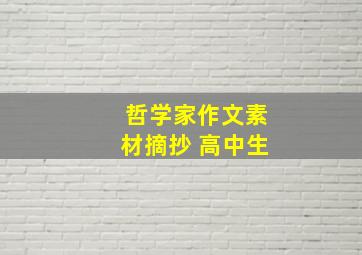 哲学家作文素材摘抄 高中生